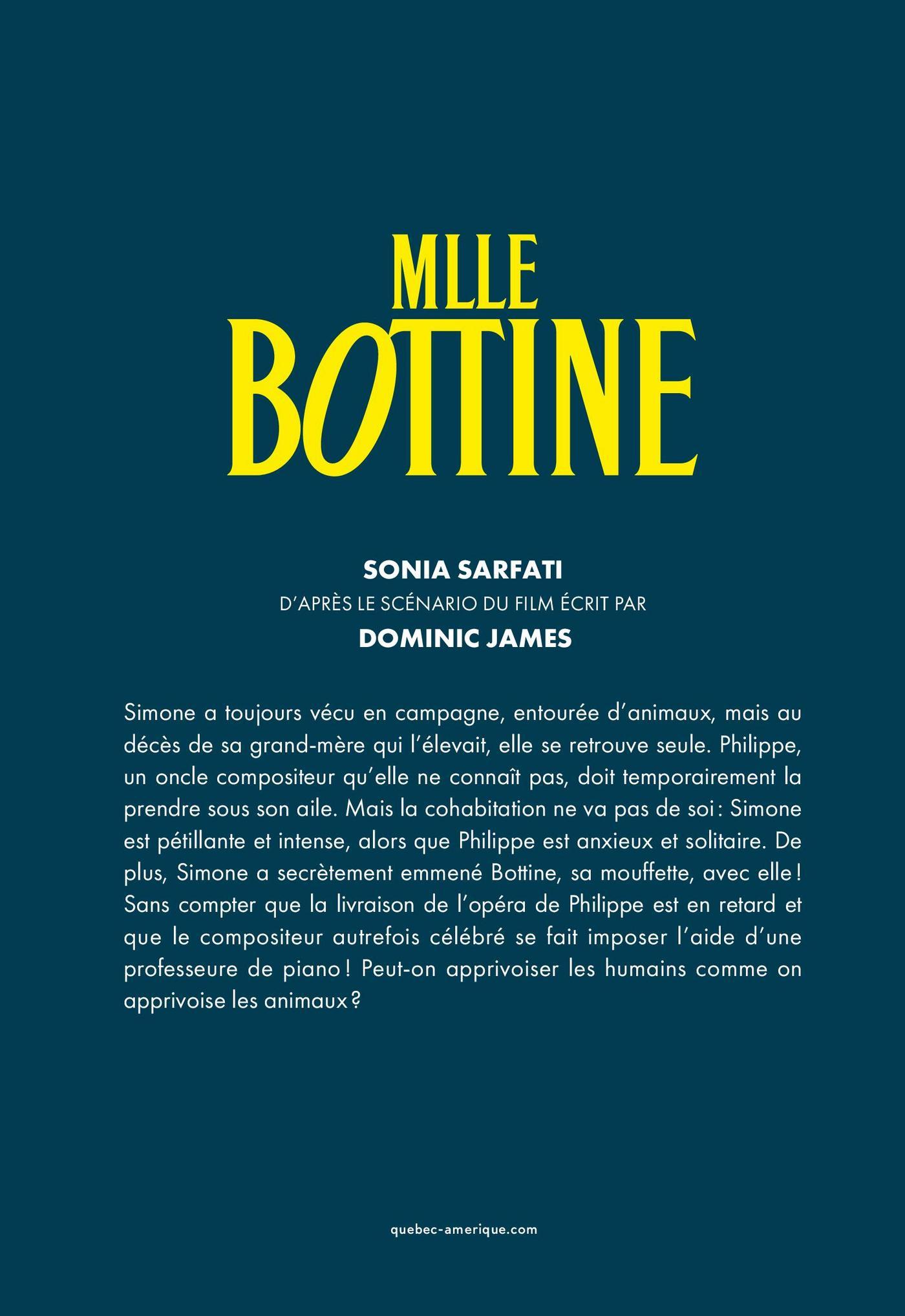 MLLE
BOTTINE

SONIA SARFATI
D'APRÈS LE SCÉNARIO DU FILM ÉCRIT PAR
DOMINIC JAMES

Simone a toujours vécu en campagne, entourée d'animaux, mais au décès de sa grand-mère qui l'élevait, elle se retrouve seule. Philippe, un oncle compositeur qu'elle ne connaît pas, doit temporairement la prendre sous son aile. Mais la cohabitation ne va pas de soi : Simone est pétillante et intense, alors que Philippe est anxieux et solitaire. De plus, Simone a secrètement emmené Bottine, sa mouffette, avec elle ! Sans compter que la livraison de l'opéra de Philippe est en retard et que le compositeur autrefois célébré se fait imposer l'aide d'une professeure de piano ! Peut-on apprivoiser les humains comme on apprivoise les animaux ?

quebec-amerique.com